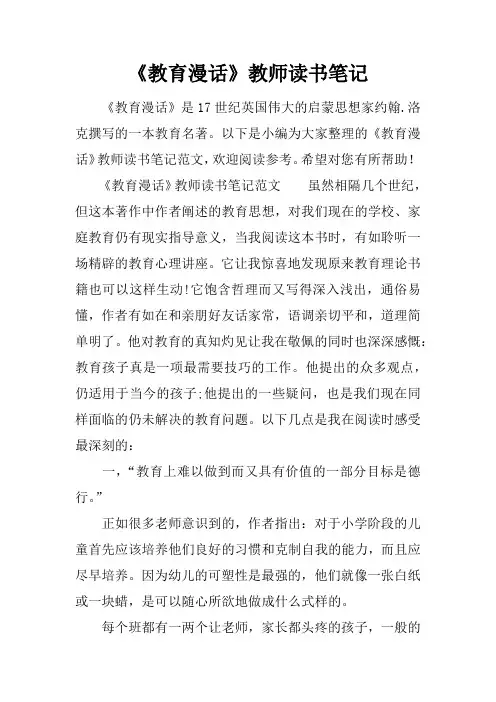 《教育漫话》教师读书笔记

《教育漫话》是17世纪英国伟大的启蒙思想家约翰.洛克撰写的一本教育名著。以下是小编为大家整理的《教育漫话》教师读书笔记范文，欢迎阅读参考。希望对您有所帮助！

《教育漫话》教师读书笔记范文　　虽然相隔几个世纪，但这本著作中作者阐述的教育思想，对我们现在的学校、家庭教育仍有现实指导意义，当我阅读这本书时，有如聆听一场精辟的教育心理讲座。它让我惊喜地发现原来教育理论书籍也可以这样生动!它饱含哲理而又写得深入浅出，通俗易懂，作者有如在和亲朋好友话家常，语调亲切平和，道理简单明了。他对教育的真知灼见让我在敬佩的同时也深深感慨：教育孩子真是一项最需要技巧的工作。他提出的众多观点，仍适用于当今的孩子;他提出的一些疑问，也是我们现在同样面临的仍未解决的教育问题。以下几点是我在阅读时感受最深刻的：

一，“教育上难以做到而又具有价值的一部分目标是德行。”

正如很多老师意识到的，作者指出：对于小学阶段的儿童首先应该培养他们良好的习惯和克制自我的能力，而且应尽早培养。因为幼儿的可塑性是最强的，他们就像一张白纸或一块蜡，是可以随心所欲地做成什么式样的。

每个班都有一两个让老师，家长都头疼的孩子，一般的